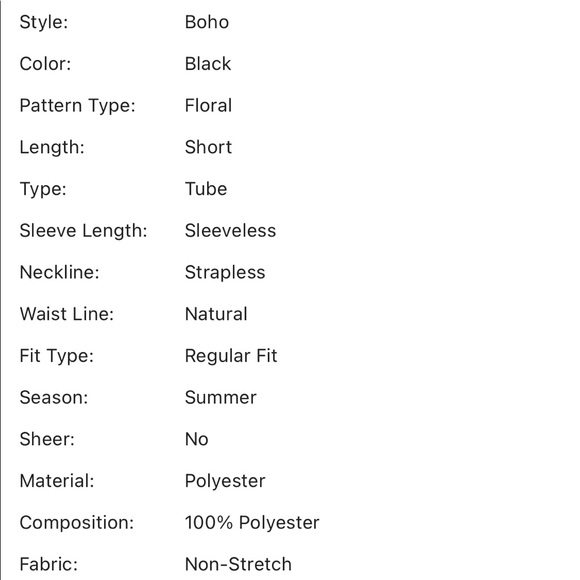 | | |
|---|---|
| Style: | Boho |
| Color: | Black |
| Pattern Type: | Floral |
| Length: | Short |
| Type: | Tube |
| Sleeve Length: | Sleeveless |
| Neckline: | Strapless |
| Waist Line: | Natural |
| Fit Type: | Regular Fit |
| Season: | Summer |
| Sheer: | No |
| Material: | Polyester |
| Composition: | 100% Polyester |
| Fabric: | Non-Stretch |